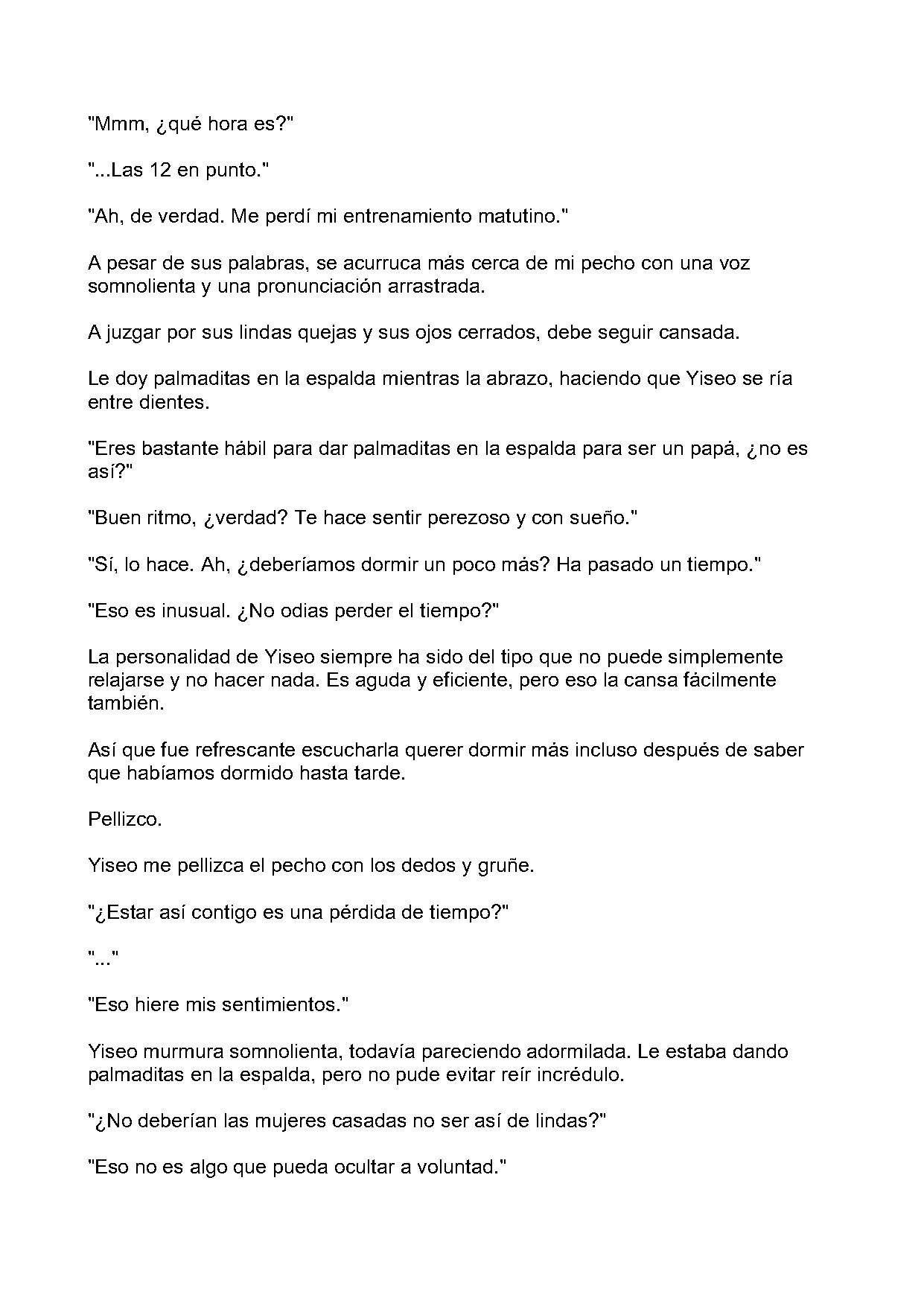 "Mmm, ¿qué hora es?"

"...Las 12 en punto."

"Ah, de verdad. Me perdí mi entrenamiento matutino."

A pesar de sus palabras, se acurruca más cerca de mi pecho con una voz somnolienta y una pronunciación arrastrada.

A juzgar por sus lindas quejas y sus ojos cerrados, debe seguir cansada.

Le doy palmaditas en la espalda mientras la abrazo, haciendo que Yiseo se ría entre dientes.

"Eres bastante hábil para dar palmaditas en la espalda para ser un papá, ¿no es así?"

"Buen ritmo, ¿verdad? Te hace sentir perezoso y con sueño."

"Sí, lo hace. Ah, ¿deberíamos dormir un poco más? Ha pasado un tiempo."

"Eso es inusual. ¿No odias perder el tiempo?"

La personalidad de Yiseo siempre ha sido del tipo que no puede simplemente relajarse y no hacer nada. Es aguda y eficiente, pero eso la cansa fácilmente también.

Así que fue refrescante escucharla querer dormir más incluso después de saber que habíamos dormido hasta tarde.

Pellizco.

Yiseo me pellizca el pecho con los dedos y gruñe.

"¿Estar así contigo es una pérdida de tiempo?"

"..."

"Eso hiere mis sentimientos."

Yiseo murmura somnolienta, todavía pareciendo adormilada. Le estaba dando palmaditas en la espalda, pero no pude evitar reír incrédulo.

"¿No deberían las mujeres casadas no ser así de lindas?"

"Eso no es algo que pueda ocultar a voluntad."